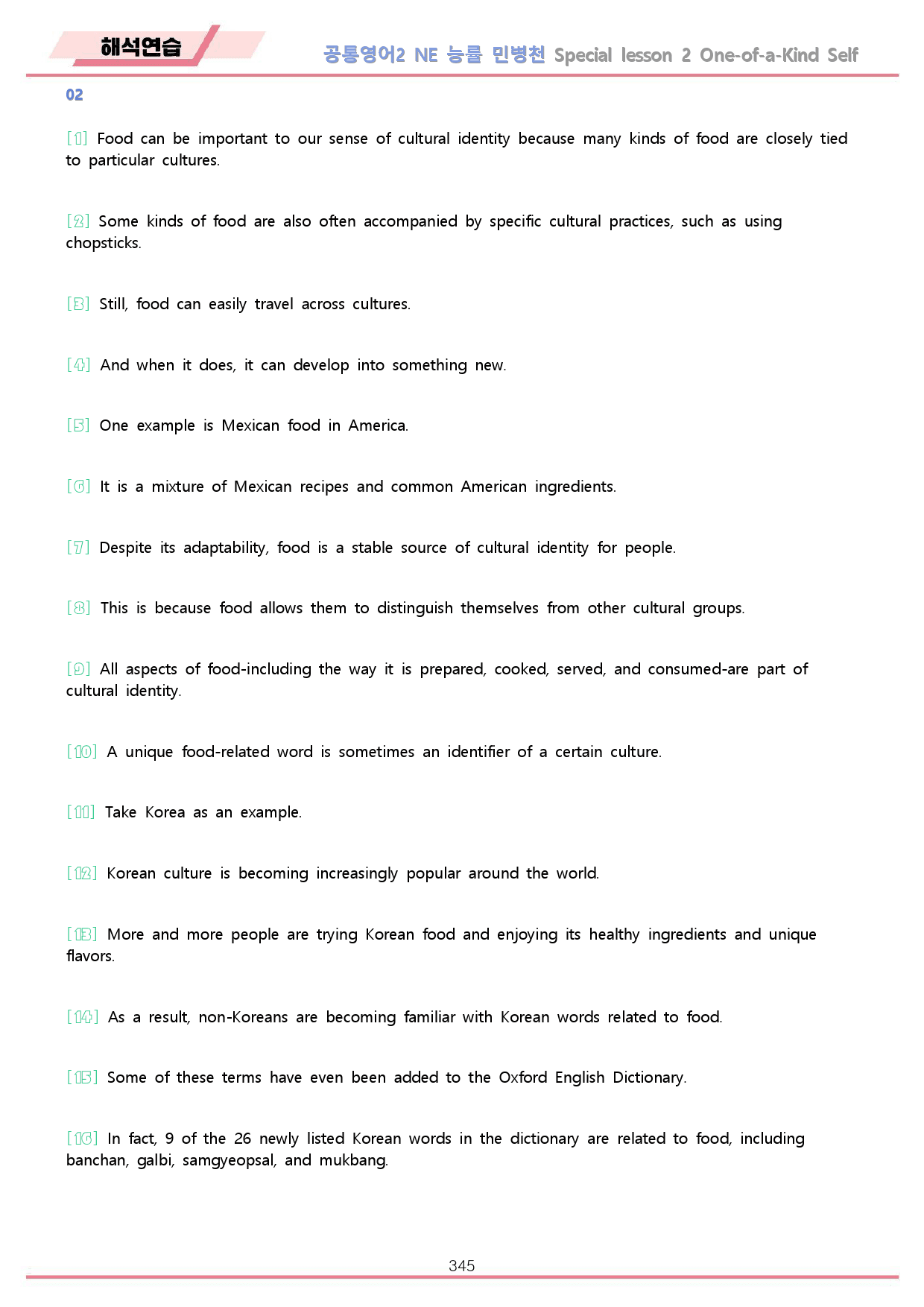 해석연습

공통영어2 NE 능률 민병천 Special lesson 2 One-of-a-Kind Self

02

[1] Food can be important to our sense of cultural identity because many kinds of food are closely tied to particular cultures.

[2] Some kinds of food are also often accompanied by specific cultural practices, such as using chopsticks.

[3] Still, food can easily travel across cultures.

[4] And when it does, it can develop into something new.

[5] One example is Mexican food in America.

[6] It is a mixture of Mexican recipes and common American ingredients.

[7] Despite its adaptability, food is a stable source of cultural identity for people.

[8] This is because food allows them to distinguish themselves from other cultural groups.

[9] All aspects of food-including the way it is prepared, cooked, served, and consumed-are part of cultural identity.

[10] A unique food-related word is sometimes an identifier of a certain culture.

[11] Take Korea as an example.

[12] Korean culture is becoming increasingly popular around the world.

[13] More and more people are trying Korean food and enjoying its healthy ingredients and unique flavors.

[14] As a result, non-Koreans are becoming familiar with Korean words related to food.

[15] Some of these terms have even been added to the Oxford English Dictionary.

[16] In fact, 9 of the 26 newly listed Korean words in the dictionary are related to food, including banchan, galbi, samgyeopsal, and mukbang.

345